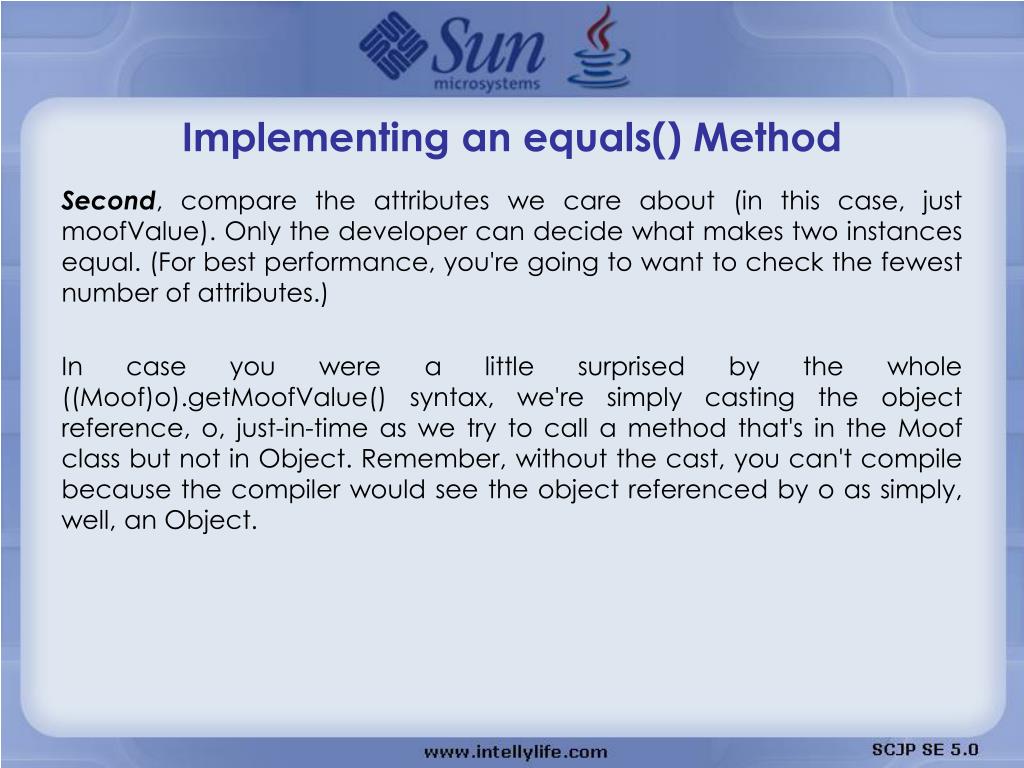 Sun microsystems

Implementing an equals() Method

Second, compare the attributes we care about (in this case, just moofValue). Only the developer can decide what makes two instances equal. (For best performance, you're going to want to check the fewest number of attributes.)

In case you were a little surprised by the whole ((Moof)o).getMoofValue() syntax, we're simply casting the object reference, o, just-in-time as we try to call a method that's in the Moof class but not in Object. Remember, without the cast, you can't compile because the compiler would see the object referenced by o as simply, well, an Object.

www.intellylife.com

SCJP SE 5.0